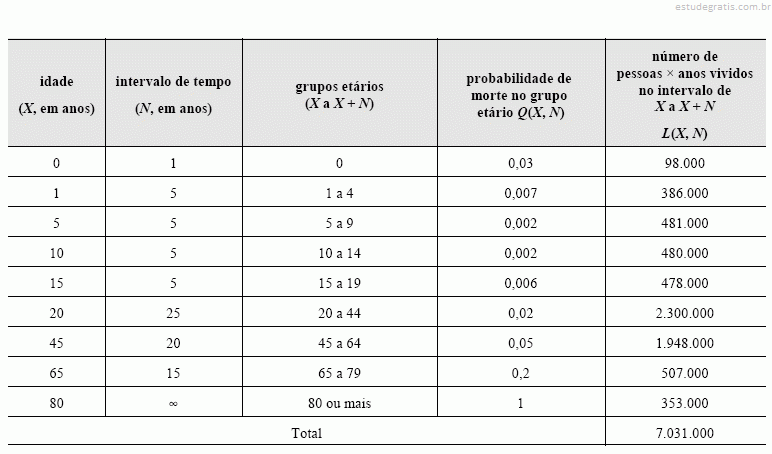 estudegratis.com.br

| idade ($X$, em anos) | intervalo de tempo ($N$, em anos) | grupos etários ($X$ a $X + N$) | probabilidade de morte no grupo etário $Q(X, N)$ | número de pessoas × anos vividos no intervalo de $X$ a $X + N$ $L(X, N)$ |
|---|---|---|---|---|
| 0 | 1 | 0 | 0,03 | 98.000 |
| 1 | 5 | 1 a 4 | 0,007 | 386.000 |
| 5 | 5 | 5 a 9 | 0,002 | 481.000 |
| 10 | 5 | 10 a 14 | 0,002 | 480.000 |
| 15 | 5 | 15 a 19 | 0,006 | 478.000 |
| 20 | 25 | 20 a 44 | 0,02 | 2.300.000 |
| 45 | 20 | 45 a 64 | 0,05 | 1.948.000 |
| 65 | 15 | 65 a 79 | 0,2 | 507.000 |
| 80 | $\infty$ | 80 ou mais | 1 | 353.000 |
| Total | | | | 7.031.000 |